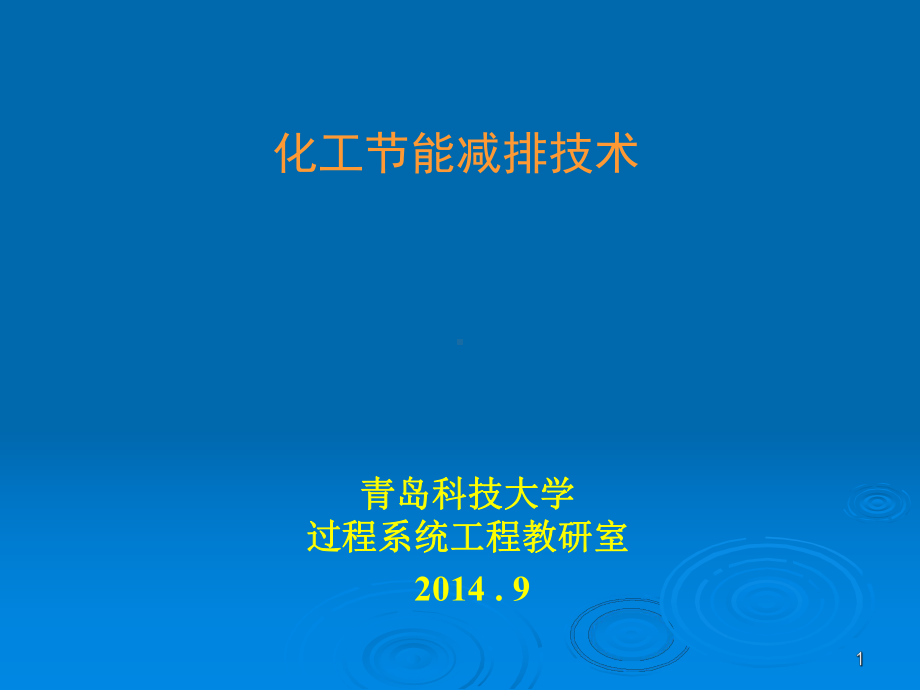 化工节能减排技术

青岛科技大学
过程系统工程教研室
2014 . 9

1